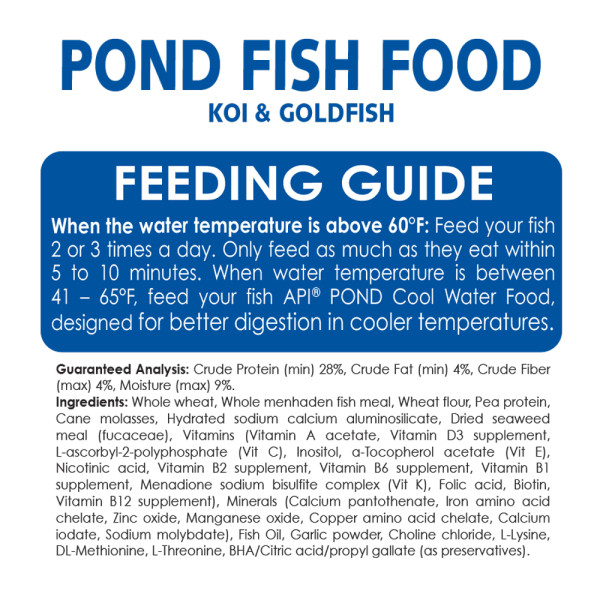 POND FISH FOOD
KOI & GOLDFISH

FEEDING GUIDE

When the water temperature is above 60°F: Feed your fish 2 or 3 times a day. Only feed as much as they eat within 5 to 10 minutes. When water temperature is between 41 – 65°F, feed your fish API® POND Cool Water Food, designed for better digestion in cooler temperatures.

Guaranteed Analysis: Crude Protein (min) 28%, Crude Fat (min) 4%, Crude Fiber (max) 4%, Moisture (max) 9%.

Ingredients: Whole wheat, Whole menhaden fish meal, Wheat flour, Pea protein, Cane molasses, Hydrated sodium calcium aluminosilicate, Dried seaweed meal (fucaceae), Vitamins (Vitamin A acetate, Vitamin D3 supplement, L-ascorbyl-2-polyphosphate (Vit C), Inositol, a-Tocopherol acetate (Vit E), Nicotinic acid, Vitamin B2 supplement, Vitamin B6 supplement, Vitamin B1 supplement, Menadione sodium bisulfite complex (Vit K), Folic acid, Biotin, Vitamin B12 supplement), Minerals (Calcium pantothenate, Iron amino acid chelate, Zinc oxide, Manganese oxide, Copper amino acid chelate, Calcium iodate, Sodium molybdate), Fish Oil, Garlic powder, Choline chloride, L-Lysine, DL-Methionine, L-Threonine, BHA/Citric acid/propyl gallate (as preservatives).